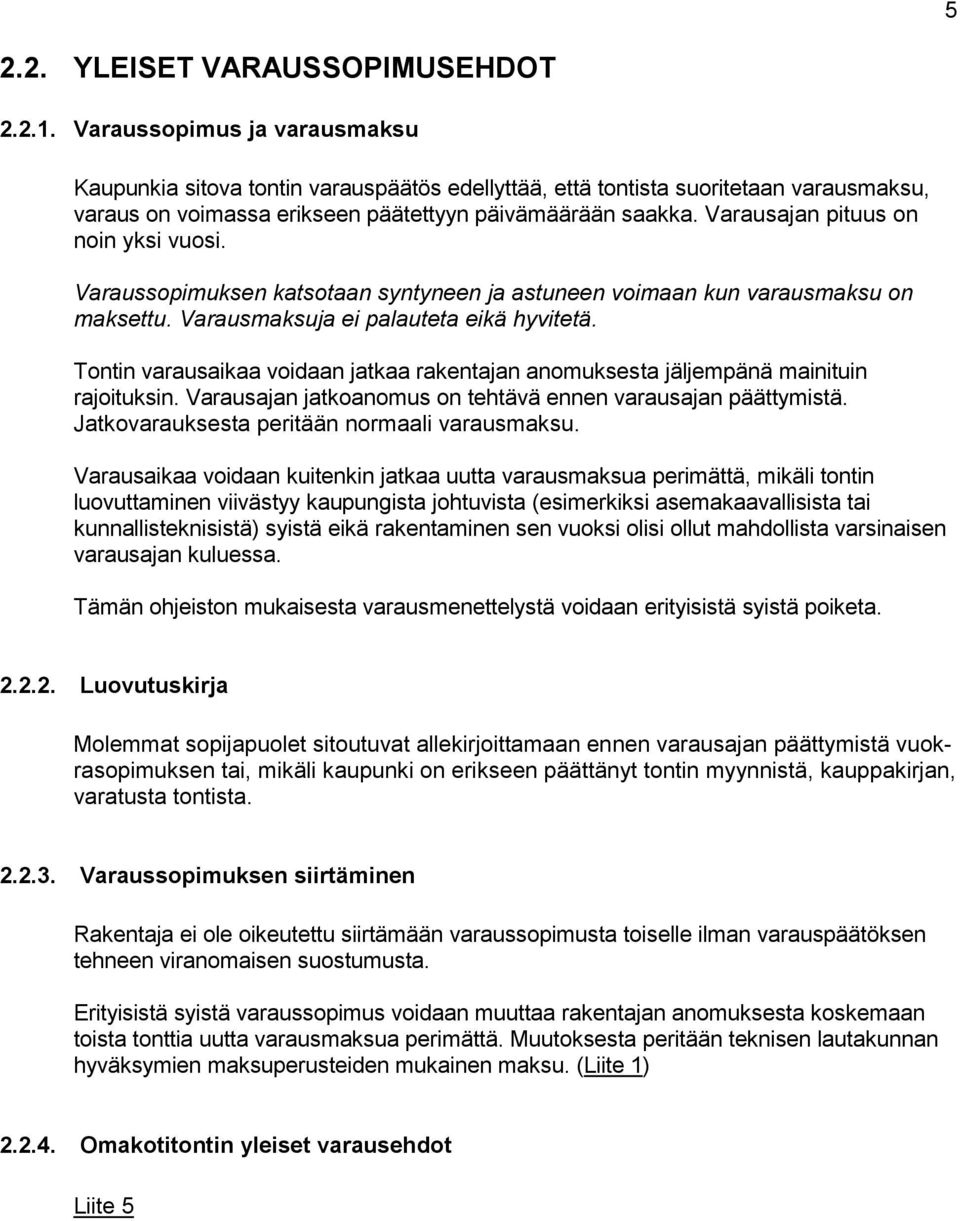 5

2.2. YLEISET VARAUSSOPIMUSEHDOT

2.2.1. Varaussopimus ja varausmaksu

Kaupunkia sitova tontin varauspäätös edellyttää, että tontista suoritetaan varausmaksu, varaus on voimassa erikseen päätettyyn päivämäärään saakka. Varausajan pituus on noin yksi vuosi.

Varaussopimuksen katsotaan syntyneen ja astuneen voimaan kun varausmaksu on maksettu. Varausmaksuja ei palauteta eikä hyvitetä.

Tontin varausaikaa voidaan jatkaa rakentajan anomuksesta jäljempänä mainituin rajoituksin. Varausajan jatkoanomus on tehtävä ennen varausajan päättymistä. Jatkovarauksesta peritään normaali varausmaksu.

Varausaikaa voidaan kuitenkin jatkaa uutta varausmaksua perimättä, mikäli tontin luovuttaminen viivästyy kaupungista johtuvista (esimerkiksi asemakaavallisista tai kunnallisteknisistä) syistä eikä rakentaminen sen vuoksi olisi ollut mahdollista varsinaisen varausajan kuluessa.

Tämän ohjeiston mukaisesta varausmenettelystä voidaan erityisistä syistä poiketa.

2.2.2. Luovutuskirja

Molemmat sopijapuolet sitoutuvat allekirjoittamaan ennen varausajan päättymistä vuokrasopimuksen tai, mikäli kaupunki on erikseen päättänyt tontin myynnistä, kauppakirjan, varatusta tontista.

2.2.3. Varaussopimuksen siirtäminen

Rakentaja ei ole oikeutettu siirtämään varaussopimusta toiselle ilman varauspäätöksen tehneen viranomaisen suostumusta.

Erityisistä syistä varaussopimus voidaan muuttaa rakentajan anomuksesta koskemaan toista tonttia uutta varausmaksua perimättä. Muutoksesta peritään teknisen lautakunnan hyväksymien maksuperusteiden mukainen maksu. (Liite 1)

2.2.4. Omakotitontin yleiset varausehdot

Liite 5